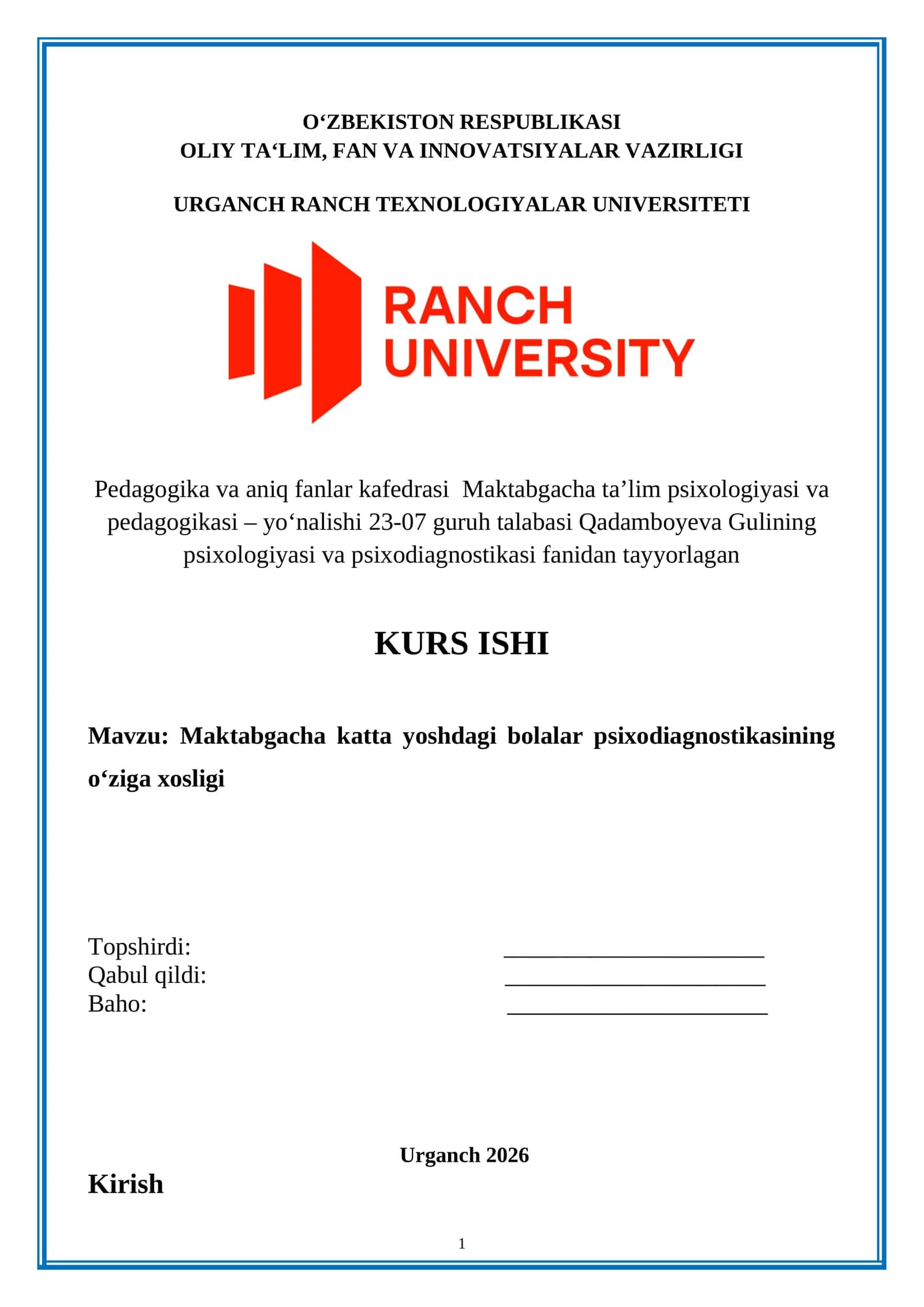 O‘ZBEKISTON RESPUBLIKASI
OLIY TA‘LIM, FAN VA INNOVATSIYALAR VAZIRLIGI

URGANCH RANCH TEXNOLOGIYALAR UNIVERSITETI

RANCH
UNIVERSITY

Pedagogika va aniq fanlar kafedrasi Maktabgacha ta’lim psixologiyasi va pedagogikasi – yo‘nalishi 23-07 guruh talabasi Qadamboyeva Gulining psixologiyasi va psixodiagnostikasi fanidan tayyorlagan

KURS ISHI

Mavzu: Maktabgacha katta yoshdagi bolalar psixodiagnostikasining o‘ziga xosligi

Topshirdi: ______________________
Qabul qildi: ______________________
Baho: ______________________

Urganch 2026

Kirish

1